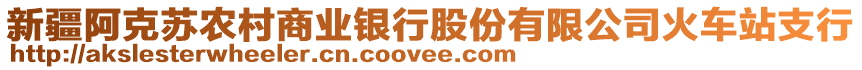 新疆阿克苏农村商业银行股份有限公司火车站支行
http://akslesterwheeler.cn.coovee.com